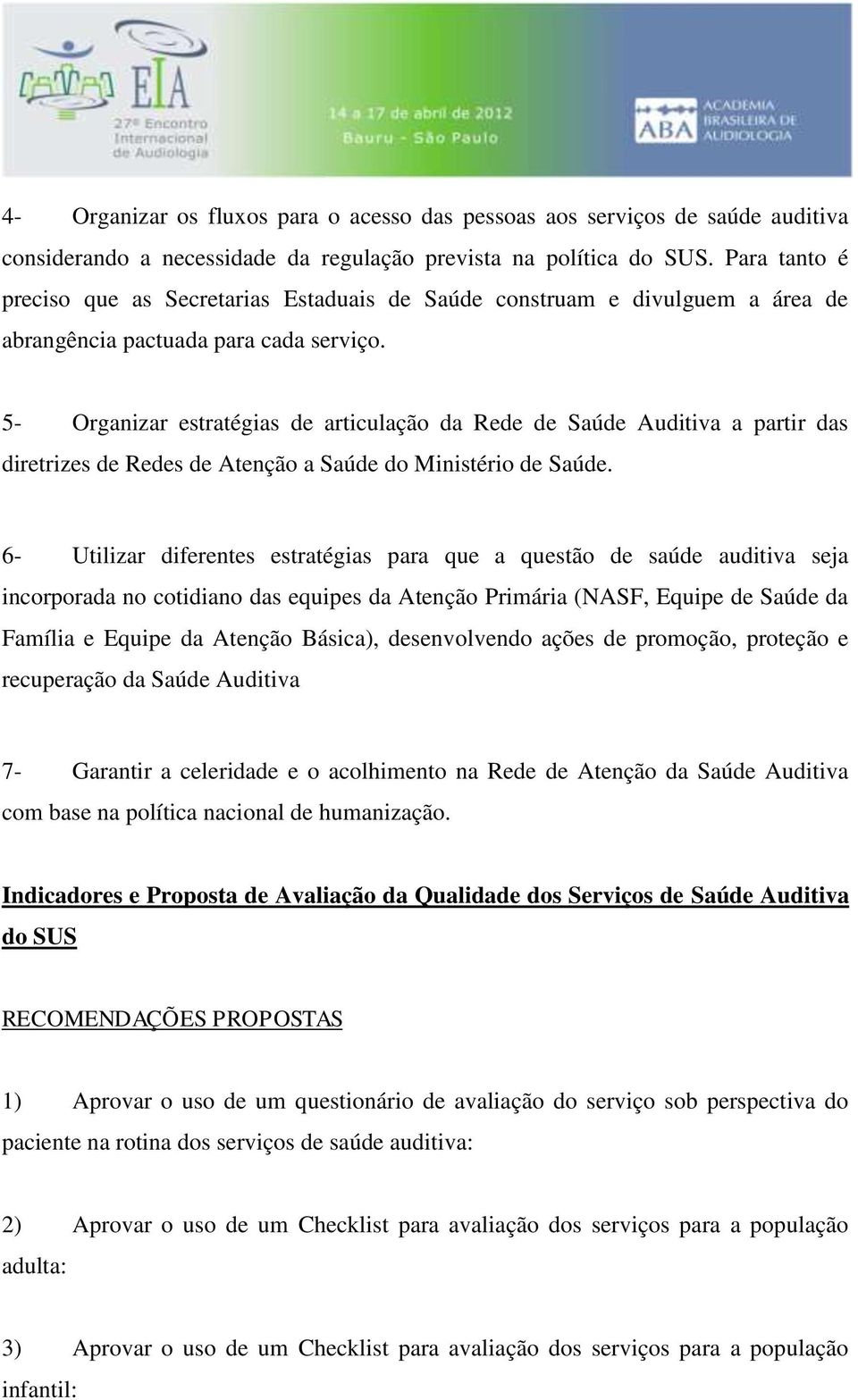 EIA
27º Encontro Internacional de Audiologia
14 a 17 de abril de 2012
Bauru - São Paulo
ABA ACADEMIA BRASILEIRA DE AUDIOLOGIA

4- Organizar os fluxos para o acesso das pessoas aos serviços de saúde auditiva considerando a necessidade da regulação prevista na política do SUS. Para tanto é preciso que as Secretarias Estaduais de Saúde construam e divulguem a área de abrangência pactuada para cada serviço.

5- Organizar estratégias de articulação da Rede de Saúde Auditiva a partir das diretrizes de Redes de Atenção a Saúde do Ministério de Saúde.

6- Utilizar diferentes estratégias para que a questão de saúde auditiva seja incorporada no cotidiano das equipes da Atenção Primária (NASF, Equipe de Saúde da Família e Equipe da Atenção Básica), desenvolvendo ações de promoção, proteção e recuperação da Saúde Auditiva

7- Garantir a celeridade e o acolhimento na Rede de Atenção da Saúde Auditiva com base na política nacional de humanização.

Indicadores e Proposta de Avaliação da Qualidade dos Serviços de Saúde Auditiva do SUS

RECOMENDAÇÕES PROPOSTAS

1) Aprovar o uso de um questionário de avaliação do serviço sob perspectiva do paciente na rotina dos serviços de saúde auditiva:

2) Aprovar o uso de um Checklist para avaliação dos serviços para a população adulta:

3) Aprovar o uso de um Checklist para avaliação dos serviços para a população infantil: